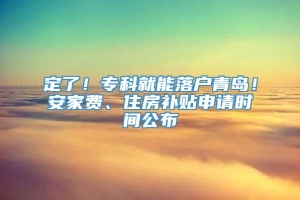 定了！专科就能落户青岛！安家费、住房补贴申请时间公布